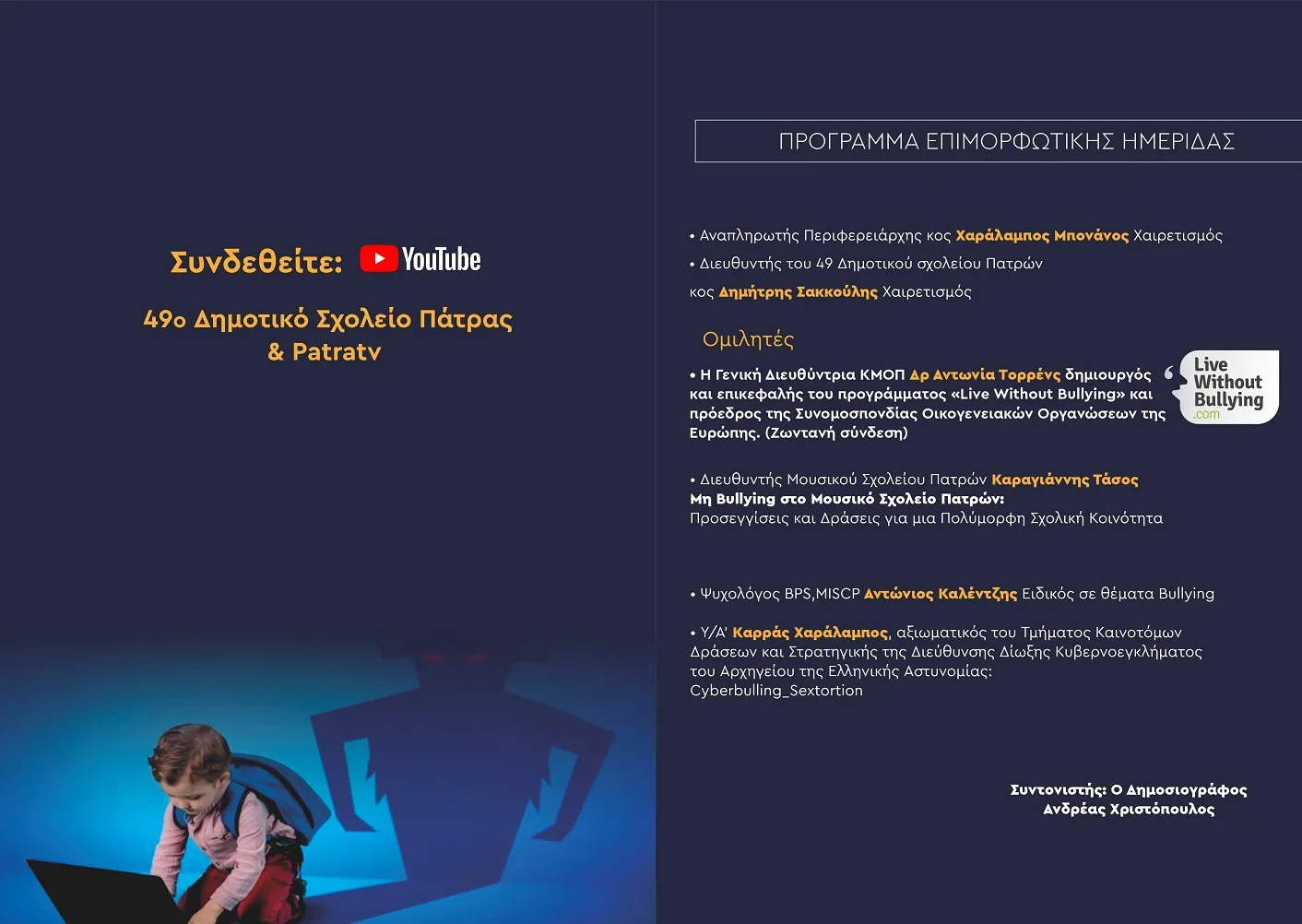 Συνδεθείτε: YouTube

49ο Δημοτικό Σχολείο Πάτρας & Patratv

ΠΡΟΓΡΑΜΜΑ ΕΠΙΜΟΡΦΩΤΙΚΗΣ ΗΜΕΡΙΔΑΣ

• Αναπληρωτής Περιφερειάρχης κος Χαράλαμπος Μπονάνος Χαιρετισμός

• Διευθυντής του 49 Δημοτικού σχολείου Πατρών

κος Δημήτρης Σακκούλης Χαιρετισμός

Ομιλητές

• Η Γενική Διευθύντρια ΚΜΟΠ Δρ Αντωνία Τορρένς δημιουργός και επικεφαλής του προγράμματος «Live Without Bullying» και πρόεδρος της Συνομοσπονδίας Οικογενειακών Οργανώσεων της Ευρώπης. (Ζωντανή σύνδεση)

Live Without Bullying .com

• Διευθυντής Μουσικού Σχολείου Πατρών Καραγιάννης Τάσος
Μη Bullying στο Μουσικό Σχολείο Πατρών:
Προσεγγίσεις και Δράσεις για μια Πολύμορφη Σχολική Κοινότητα

• Ψυχολόγος BPS,MISCP Αντώνιος Καλέντζης Ειδικός σε θέματα Bullying

• Υ/Α' Καρράς Χαράλαμπος, αξιωματικός του Τμήματος Καινοτόμων Δράσεων και Στρατηγικής της Διεύθυνσης Δίωξης Κυβερνοεγκλήματος του Αρχηγείου της Ελληνικής Αστυνομίας:
Cyberbulling_Sextortion

Συντονιστής: Ο Δημοσιογράφος
Ανδρέας Χριστόπουλος